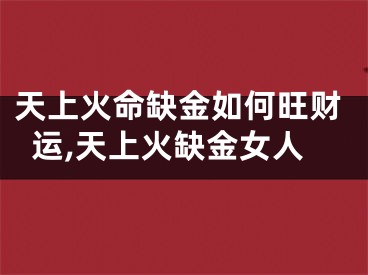 天上火命缺金如何旺财运,天上火缺金女人